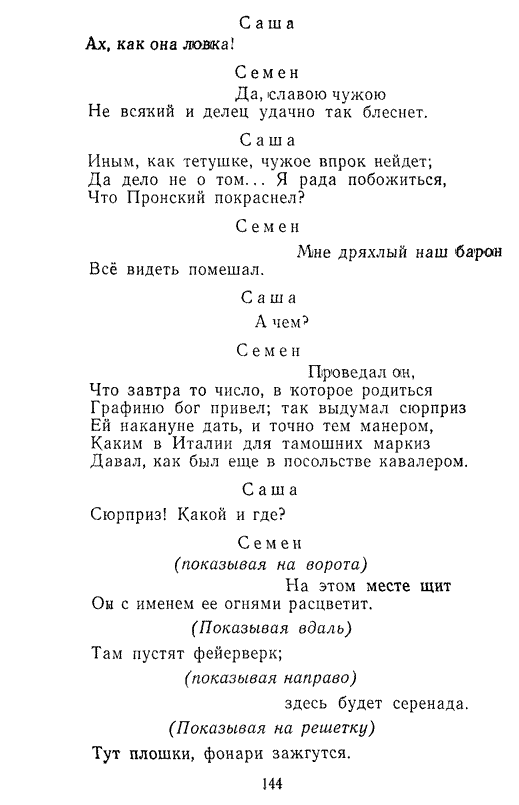 Саша

Ах, как она ловка!

Семен

Да, славою чужою
Не всякий и делец удачно так блеснет.

Саша

Иным, как тетушке, чужое впрок нейдет;
Да дело не о том... Я рада побожиться,
Что Пронский покраснел?

Семен

Мне дряхлый наш барон
Всё видеть помешал.

Саша

А чем?

Семен

Проведал он,
Что завтра то число, в которое родиться
Графиню бог привел; так выдумал сюрприз
Ей накануне дать, и точно тем манером,
Каким в Италии для тамошних маркиз
Давал, как был еще в посольстве кавалером.

Саша

Сюрприз! Какой и где?

Семен

(показывая на ворота)

На этом месте щит
Он с именем ее огнями расцветит.

(Показывая вдаль)

Там пустят фейерверк;

(показывая направо)

здесь будет серенада.

(Показывая на решетку)

Тут плошки, фонари зажгутся.

144